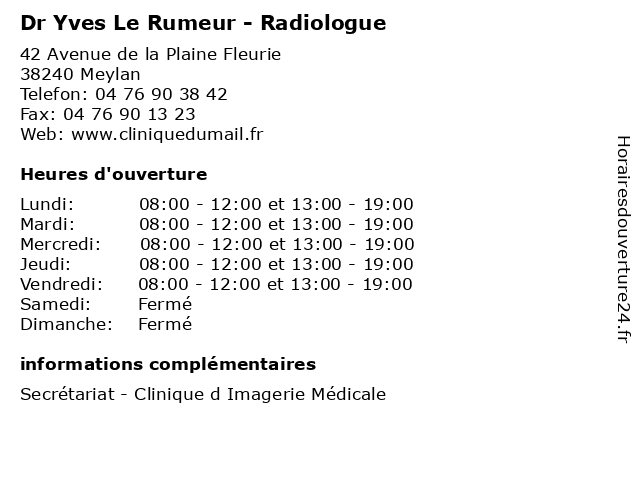 Dr Yves Le Rumeur - Radiologue

42 Avenue de la Plaine Fleurie
38240 Meylan
Telefon: 04 76 90 38 42
Fax: 04 76 90 13 23
Web: www.cliniquedumail.fr

Heures d'ouverture

| | |
|---|---|
| Lundi: | 08:00 - 12:00 et 13:00 - 19:00 |
| Mardi: | 08:00 - 12:00 et 13:00 - 19:00 |
| Mercredi: | 08:00 - 12:00 et 13:00 - 19:00 |
| Jeudi: | 08:00 - 12:00 et 13:00 - 19:00 |
| Vendredi: | 08:00 - 12:00 et 13:00 - 19:00 |
| Samedi: | Fermé |
| Dimanche: | Fermé |

informations complémentaires

Secrétariat - Clinique d Imagerie Médicale

Horairesdouverture24.fr